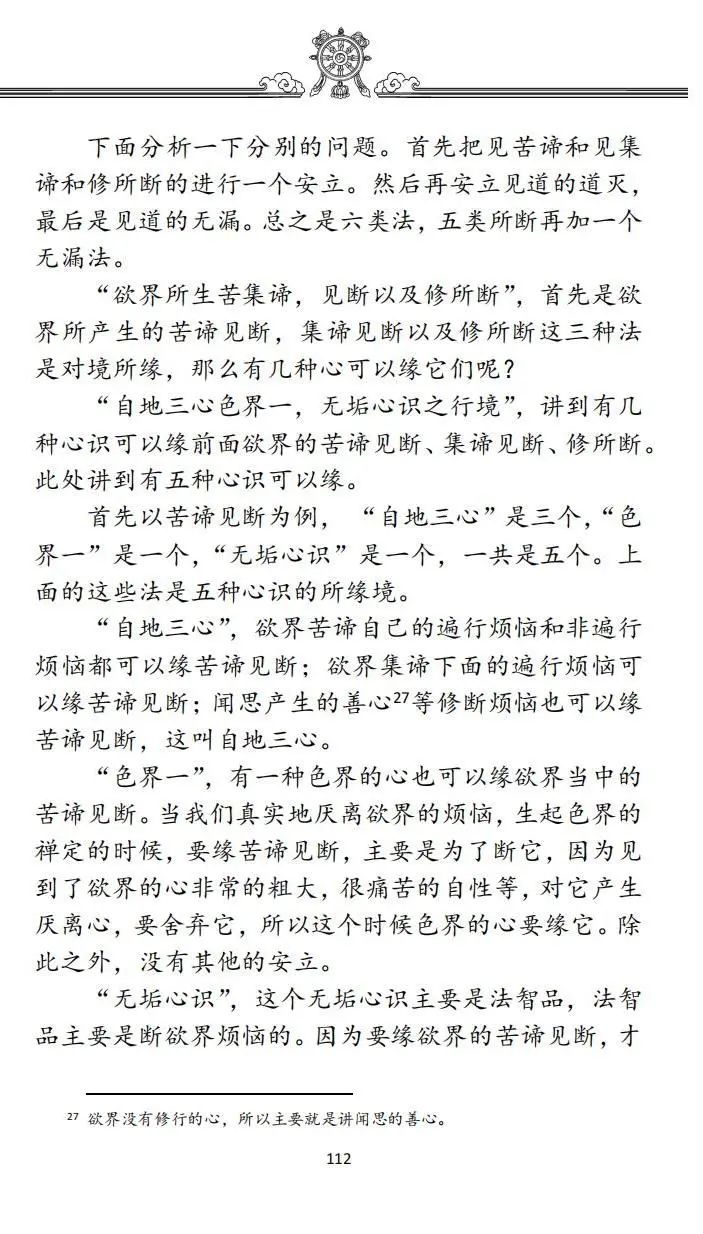 下面分析一下分别的问题。首先把见苦谛和见集谛和修所断的进行一个安立。然后再安立见道的道灭，最后是见道的无漏。总之是六类法，五类所断再加一个无漏法。

“欲界所生苦集谛，见断以及修所断”，首先是欲界所产生的苦谛见断，集谛见断以及修所断这三种法是对境所缘，那么有几种心可以缘它们呢？

“自地三心色界一，无垢心识之行境”，讲到有几种心识可以缘前面欲界的苦谛见断、集谛见断、修所断。此处讲到有五种心识可以缘。

首先以苦谛见断为例，“自地三心”是三个，“色界一”是一个，“无垢心识”是一个，一共是五个。上面的这些法是五种心识的所缘境。

“自地三心”，欲界苦谛自己的遍行烦恼和非遍行烦恼都可以缘苦谛见断；欲界集谛下面的遍行烦恼可以缘苦谛见断；闻思产生的善心$^{27}$等修断烦恼也可以缘苦谛见断，这叫自地三心。

“色界一”，有一种色界的心也可以缘欲界当中的苦谛见断。当我们真实地厌离欲界的烦恼，生起色界的禅定的时候，要缘苦谛见断，主要是为了断它，因为见到了欲界的心非常的粗大，很痛苦的自性等，对它产生厌离心，要舍弃它，所以这个时候色界的心要缘它。除此之外，没有其他的安立。

“无垢心识”，这个无垢心识主要是法智品，法智品主要是断欲界烦恼的。因为要缘欲界的苦谛见断，才

$^{27}$ 欲界没有修行的心，所以主要就是讲闻思的善心。

112